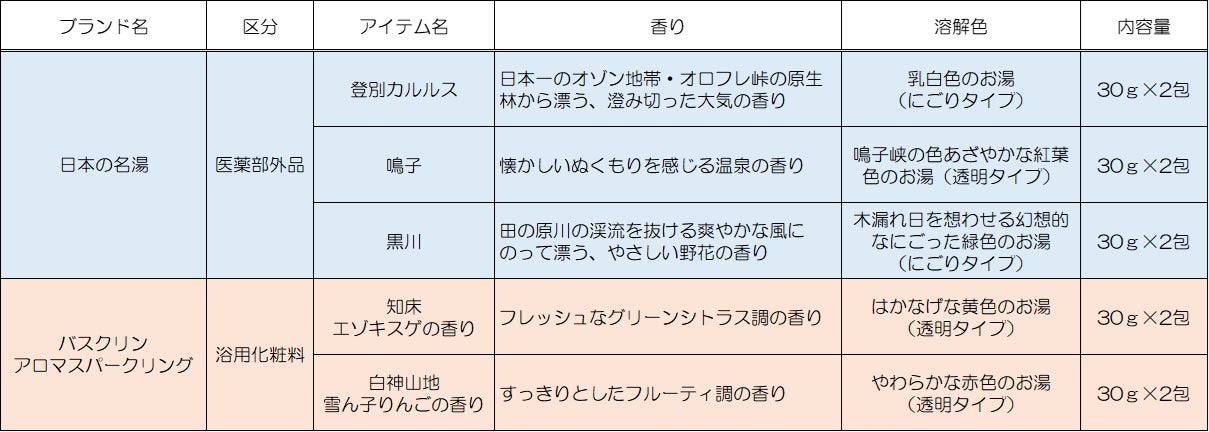 | ブランド名 | 区分 | アイテム名 | 香り | 溶解色 | 内容量 |
|---|---|---|---|---|---|
| 日本の名湯 | 医薬部外品 | 登別カルルス | 日本一のオゾン地帯・オロフレ峠の原生林から漂う、澄み切った大気の香り | 乳白色のお湯（にごりタイプ） | 30g×2包 |
|  |  | 鳴子 | 懐かしいぬくもりを感じる温泉の香り | 鳴子峡の色あざやかな紅葉色のお湯（透明タイプ） | 30g×2包 |
|  |  | 黒川 | 田の原川の渓流を抜ける爽やかな風にのって漂う、やさしい野花の香り | 木漏れ日を想わせる幻想的なにごった緑色のお湯（にごりタイプ） | 30g×2包 |
| バスクリン アロマスパークリング | 浴用化粧料 | 知床 エゾキスゲの香り | フレッシュなグリーンシトラス調の香り | はかなげな黄色のお湯（透明タイプ） | 30g×2包 |
|  |  | 白神山地 雪ん子りんごの香り | すっきりとしたフルーティ調の香り | やわらかな赤色のお湯（透明タイプ） | 30g×2包 |